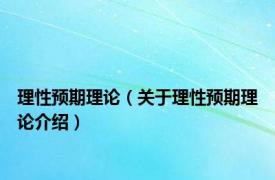 理性预期理论（关于理性预期理论介绍）